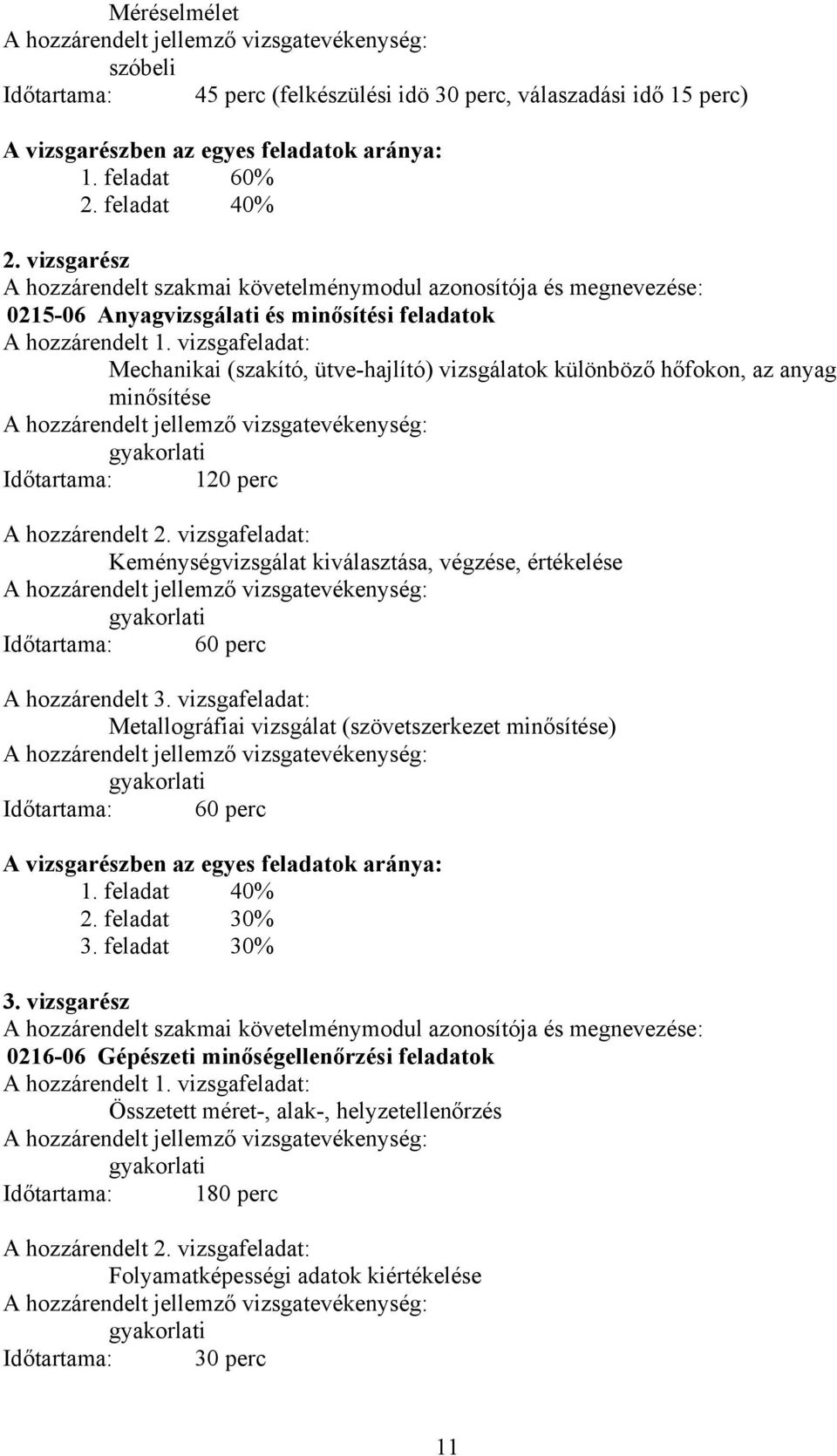 Méréselmélet
A hozzárendelt jellemző vizsgatevékenység:
szóbeli
Időtartama: 45 perc (felkészülési idö 30 perc, válaszadási idő 15 perc)

A vizsgarészben az egyes feladatok aránya:
1. feladat 60%
2. feladat 40%

2. vizsgarész
A hozzárendelt szakmai követelménymodul azonosítója és megnevezése:
0215-06 Anyagvizsgálati és minősítési feladatok
A hozzárendelt 1. vizsgafeladat:
Mechanikai (szakító, ütve-hajlító) vizsgálatok különböző hőfokon, az anyag minősítése
A hozzárendelt jellemző vizsgatevékenység:
gyakorlati
Időtartama: 120 perc

A hozzárendelt 2. vizsgafeladat:
Keménységvizsgálat kiválasztása, végzése, értékelése
A hozzárendelt jellemző vizsgatevékenység:
gyakorlati
Időtartama: 60 perc

A hozzárendelt 3. vizsgafeladat:
Metallográfiai vizsgálat (szövetszerkezet minősítése)
A hozzárendelt jellemző vizsgatevékenység:
gyakorlati
Időtartama: 60 perc

A vizsgarészben az egyes feladatok aránya:
1. feladat 40%
2. feladat 30%
3. feladat 30%

3. vizsgarész
A hozzárendelt szakmai követelménymodul azonosítója és megnevezése:
0216-06 Gépészeti minőségellenőrzési feladatok
A hozzárendelt 1. vizsgafeladat:
Összetett méret-, alak-, helyzetellenőrzés
A hozzárendelt jellemző vizsgatevékenység:
gyakorlati
Időtartama: 180 perc

A hozzárendelt 2. vizsgafeladat:
Folyamatképességi adatok kiértékelése
A hozzárendelt jellemző vizsgatevékenység:
gyakorlati
Időtartama: 30 perc

11